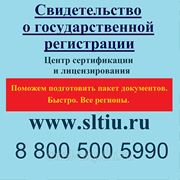 Свидетельство о государственной регистрации

Центр сертификации и лицензирования

Поможем подготовить пакет документов.
Быстро. Все регионы.

www.sltiu.ru

8 800 500 5990